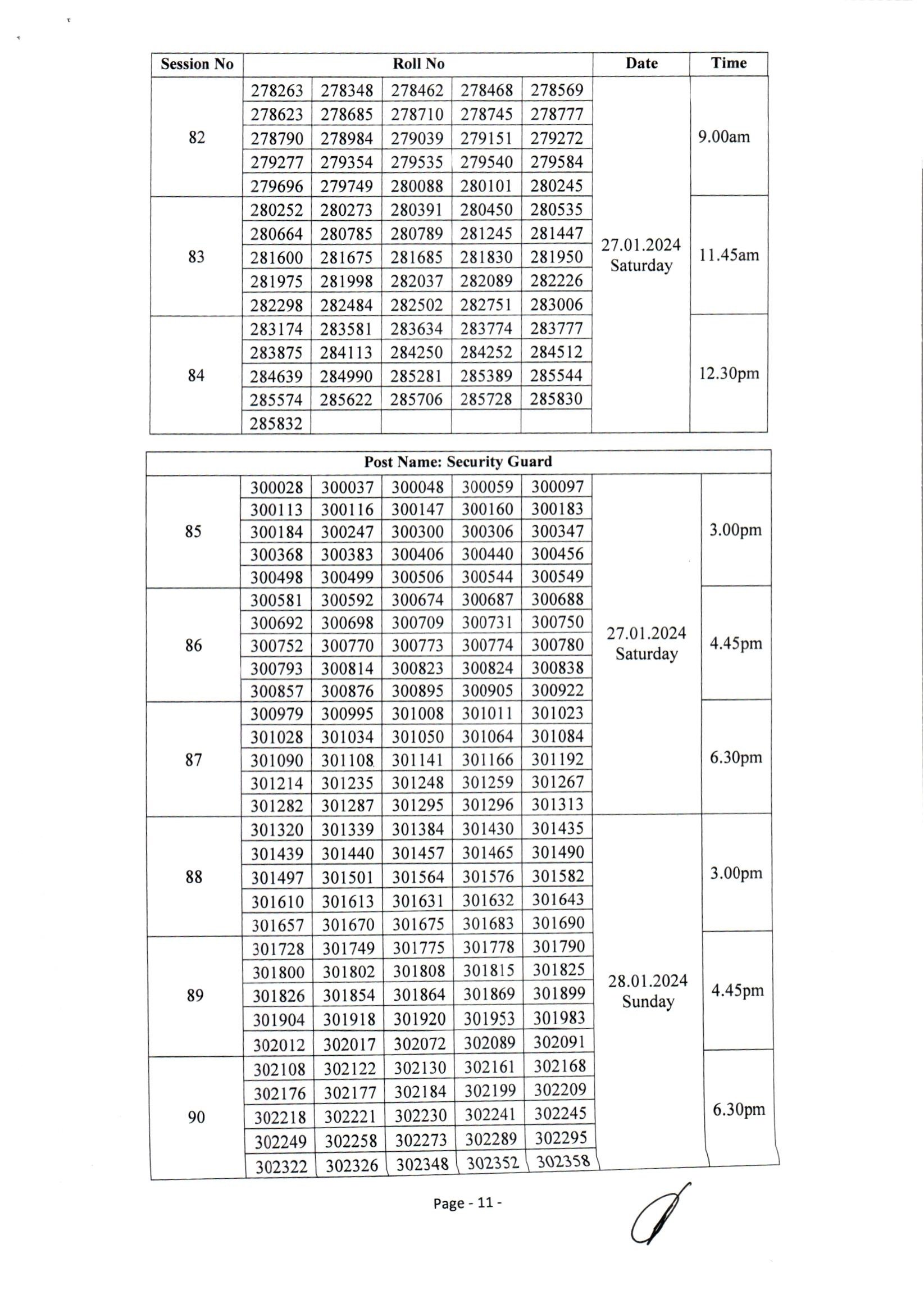 | Session No | Roll No | | | | | Date | Time |
|---|---|---|---|---|---|---|---|
| 82 | 278263 | 278348 | 278462 | 278468 | 278569 | 27.01.2024 Saturday | 9.00am |
| | 278623 | 278685 | 278710 | 278745 | 278777 | | |
| | 278790 | 278984 | 279039 | 279151 | 279272 | | |
| | 279277 | 279354 | 279535 | 279540 | 279584 | | |
| | 279696 | 279749 | 280088 | 280101 | 280245 | | |
| 83 | 280252 | 280273 | 280391 | 280450 | 280535 | | 11.45am |
| | 280664 | 280785 | 280789 | 281245 | 281447 | | |
| | 281600 | 281675 | 281685 | 281830 | 281950 | | |
| | 281975 | 281998 | 282037 | 282089 | 282226 | | |
| | 282298 | 282484 | 282502 | 282751 | 283006 | | |
| 84 | 283174 | 283581 | 283634 | 283774 | 283777 | | 12.30pm |
| | 283875 | 284113 | 284250 | 284252 | 284512 | | |
| | 284639 | 284990 | 285281 | 285389 | 285544 | | |
| | 285574 | 285622 | 285706 | 285728 | 285830 | | |
| | 285832 | | | | | | |

| Post Name: Security Guard | | | | | | | |
|---|---|---|---|---|---|---|---|
| 85 | 300028 | 300037 | 300048 | 300059 | 300097 | 27.01.2024 Saturday | 3.00pm |
| | 300113 | 300116 | 300147 | 300160 | 300183 | | |
| | 300184 | 300247 | 300300 | 300306 | 300347 | | |
| | 300368 | 300383 | 300406 | 300440 | 300456 | | |
| | 300498 | 300499 | 300506 | 300544 | 300549 | | |
| 86 | 300581 | 300592 | 300674 | 300687 | 300688 | | 4.45pm |
| | 300692 | 300698 | 300709 | 300731 | 300750 | | |
| | 300752 | 300770 | 300773 | 300774 | 300780 | | |
| | 300793 | 300814 | 300823 | 300824 | 300838 | | |
| | 300857 | 300876 | 300895 | 300905 | 300922 | | |
| 87 | 300979 | 300995 | 301008 | 301011 | 301023 | | 6.30pm |
| | 301028 | 301034 | 301050 | 301064 | 301084 | | |
| | 301090 | 301108 | 301141 | 301166 | 301192 | | |
| | 301214 | 301235 | 301248 | 301259 | 301267 | | |
| | 301282 | 301287 | 301295 | 301296 | 301313 | | |
| 88 | 301320 | 301339 | 301384 | 301430 | 301435 | 28.01.2024 Sunday | 3.00pm |
| | 301439 | 301440 | 301457 | 301465 | 301490 | | |
| | 301497 | 301501 | 301564 | 301576 | 301582 | | |
| | 301610 | 301613 | 301631 | 301632 | 301643 | | |
| | 301657 | 301670 | 301675 | 301683 | 301690 | | |
| 89 | 301728 | 301749 | 301775 | 301778 | 301790 | | 4.45pm |
| | 301800 | 301802 | 301808 | 301815 | 301825 | | |
| | 301826 | 301854 | 301864 | 301869 | 301899 | | |
| | 301904 | 301918 | 301920 | 301953 | 301983 | | |
| | 302012 | 302017 | 302072 | 302089 | 302091 | | |
| 90 | 302108 | 302122 | 302130 | 302161 | 302168 | | 6.30pm |
| | 302176 | 302177 | 302184 | 302199 | 302209 | | |
| | 302218 | 302221 | 302230 | 302241 | 302245 | | |
| | 302249 | 302258 | 302273 | 302289 | 302295 | | |
| | 302322 | 302326 | 302348 | 302352 | 302358 | | |

Page - 11 -